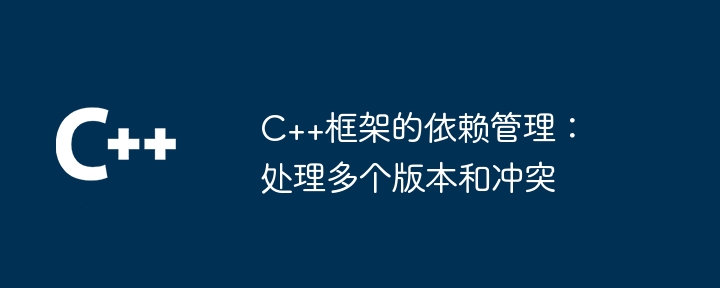 C++

C++框架的依赖管理：处理多个版本和冲突